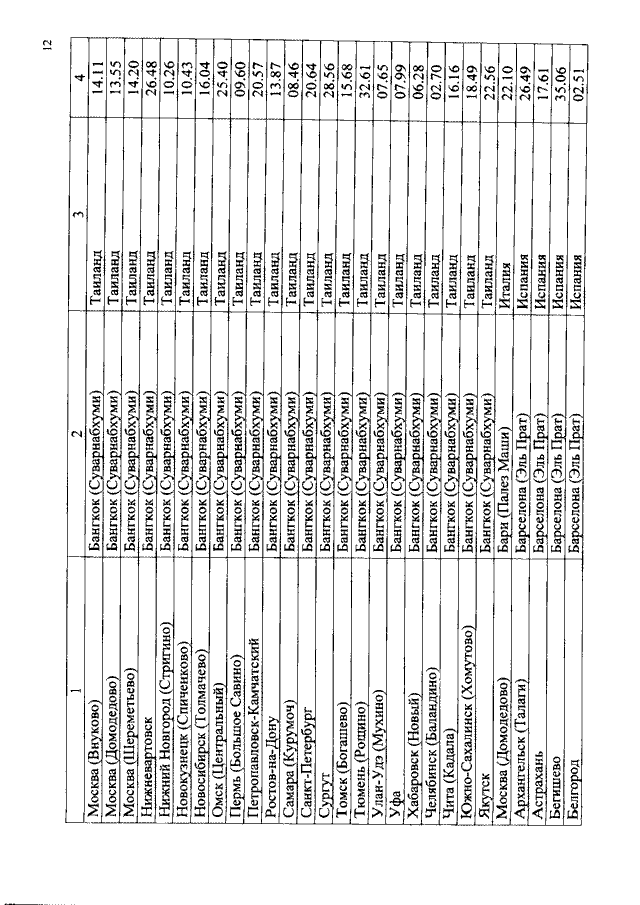 12

| 1 | 2 | 3 | 4 |
|---|---|---|---|
| Москва (Внуково) | Бангкок (Суварнабхуми) | Таиланд | 14.11 |
| Москва (Домодедово) | Бангкок (Суварнабхуми) | Таиланд | 13.55 |
| Москва (Шереметьево) | Бангкок (Суварнабхуми) | Таиланд | 14.20 |
| Нижневартовск | Бангкок (Суварнабхуми) | Таиланд | 26.48 |
| Нижний Новгород (Стригино) | Бангкок (Суварнабхуми) | Таиланд | 10.26 |
| Новокузнецк (Спиченково) | Бангкок (Суварнабхуми) | Таиланд | 10.43 |
| Новосибирск (Толмачево) | Бангкок (Суварнабхуми) | Таиланд | 16.04 |
| Омск (Центральный) | Бангкок (Суварнабхуми) | Таиланд | 25.40 |
| Пермь (Большое Савино) | Бангкок (Суварнабхуми) | Таиланд | 09.60 |
| Петропавловск-Камчатский | Бангкок (Суварнабхуми) | Таиланд | 20.57 |
| Ростов-на-Дону | Бангкок (Суварнабхуми) | Таиланд | 13.87 |
| Самара (Курумоч) | Бангкок (Суварнабхуми) | Таиланд | 08.46 |
| Санкт-Петербург | Бангкок (Суварнабхуми) | Таиланд | 20.64 |
| Сургут | Бангкок (Суварнабхуми) | Таиланд | 28.56 |
| Томск (Богашево) | Бангкок (Суварнабхуми) | Таиланд | 15.68 |
| Тюмень (Рощино) | Бангкок (Суварнабхуми) | Таиланд | 32.61 |
| Улан-Удэ (Мухино) | Бангкок (Суварнабхуми) | Таиланд | 07.65 |
| Уфа | Бангкок (Суварнабхуми) | Таиланд | 07.99 |
| Хабаровск (Новый) | Бангкок (Суварнабхуми) | Таиланд | 06.28 |
| Челябинск (Баландино) | Бангкок (Суварнабхуми) | Таиланд | 02.70 |
| Чита (Кадала) | Бангкок (Суварнабхуми) | Таиланд | 16.16 |
| Южно-Сахалинск (Хомутово) | Бангкок (Суварнабхуми) | Таиланд | 18.49 |
| Якутск | Бангкок (Суварнабхуми) | Таиланд | 22.56 |
| Москва (Домодедово) | Бари (Палез Маши) | Италия | 22.10 |
| Архангельск (Талаги) | Барселона (Эль Прат) | Испания | 26.49 |
| Астрахань | Барселона (Эль Прат) | Испания | 17.61 |
| Бегишево | Барселона (Эль Прат) | Испания | 35.06 |
| Белгород | Барселона (Эль Прат) | Испания | 02.51 |